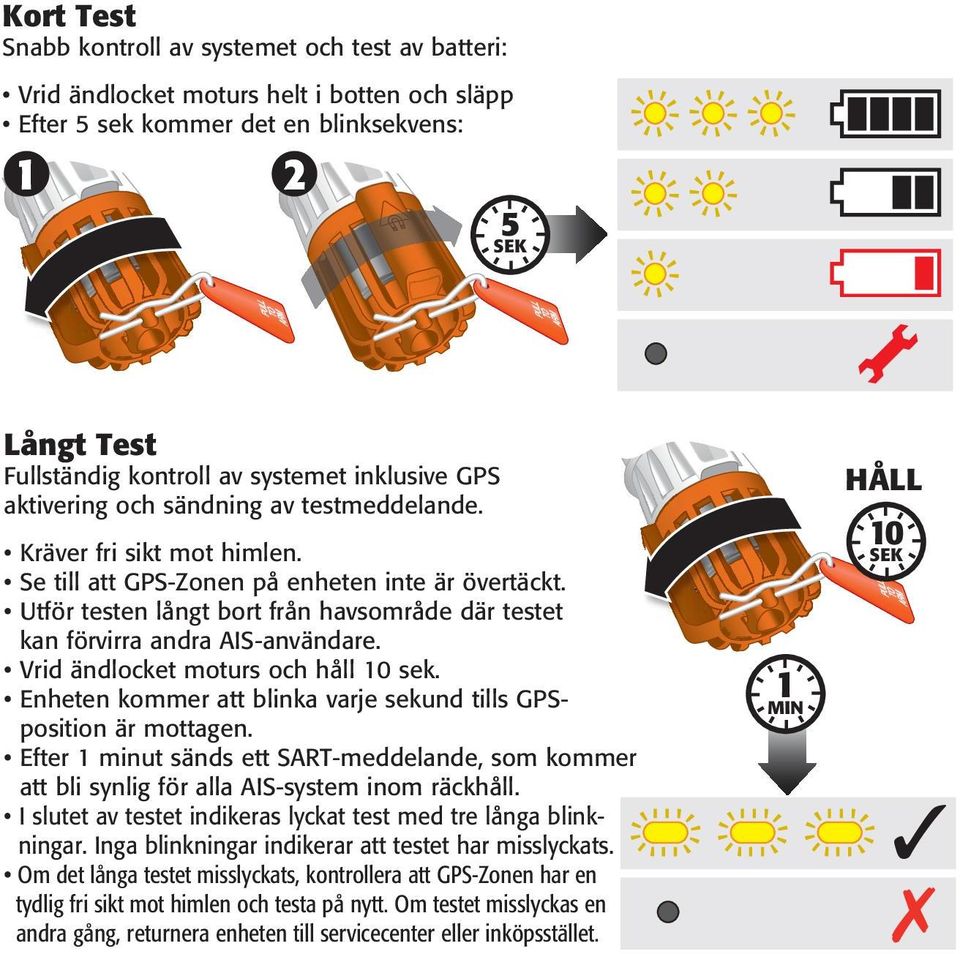 Kort Test
Snabb kontroll av systemet och test av batteri:

• Vrid ändlocket moturs helt i botten och släpp
• Efter 5 sek kommer det en blinksekvens:

1

2

5 SEK

Långt Test
Fullständig kontroll av systemet inklusive GPS aktivering och sändning av testmeddelande.

• Kräver fri sikt mot himlen.
• Se till att GPS-Zonen på enheten inte är övertäckt.
• Utför testen långt bort från havsområde där testet kan förvirra andra AIS-användare.
• Vrid ändlocket moturs och håll 10 sek.
• Enheten kommer att blinka varje sekund tills GPS-position är mottagen.
• Efter 1 minut sänds ett SART-meddelande, som kommer att bli synlig för alla AIS-system inom räckhåll.
• I slutet av testet indikeras lyckat test med tre långa blinkningar. Inga blinkningar indikerar att testet har misslyckats.
• Om det långa testet misslyckats, kontrollera att GPS-Zonen har en tydlig fri sikt mot himlen och testa på nytt. Om testet misslyckas en andra gång, returnera enheten till servicecenter eller inköpsstället.

HÅLL

10 SEK

1 MIN